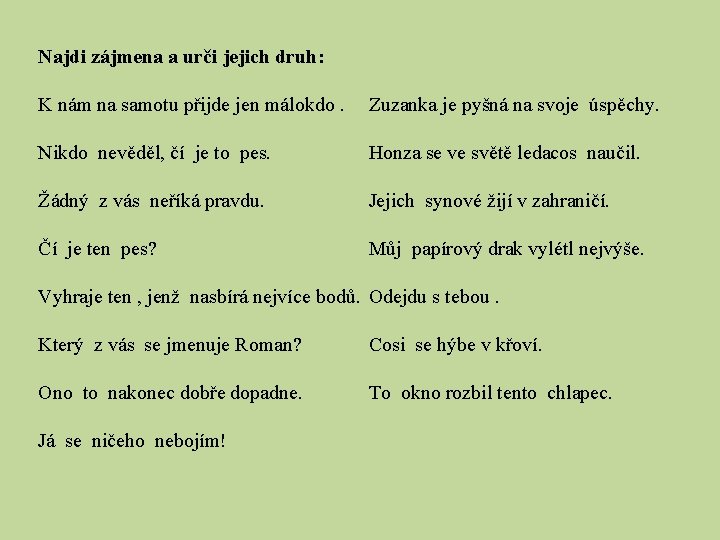 Najdi zájmena a urči jejich druh:

K nám na samotu přijde jen málokdo .

Nikdo nevěděl, čí je to pes.

Žádný z vás neříká pravdu.

Čí je ten pes?

Vyhraje ten , jenž nasbírá nejvíce bodů.

Který z vás se jmenuje Roman?

Ono to nakonec dobře dopadne.

Já se ničeho nebojím!

Zuzanka je pyšná na svoje úspěchy.

Honza se ve světě ledacos naučil.

Jejich synové žijí v zahraničí.

Můj papírový drak vylétl nejvýše.

Odejdu s tebou .

Cosi se hýbe v křoví.

To okno rozbil tento chlapec.